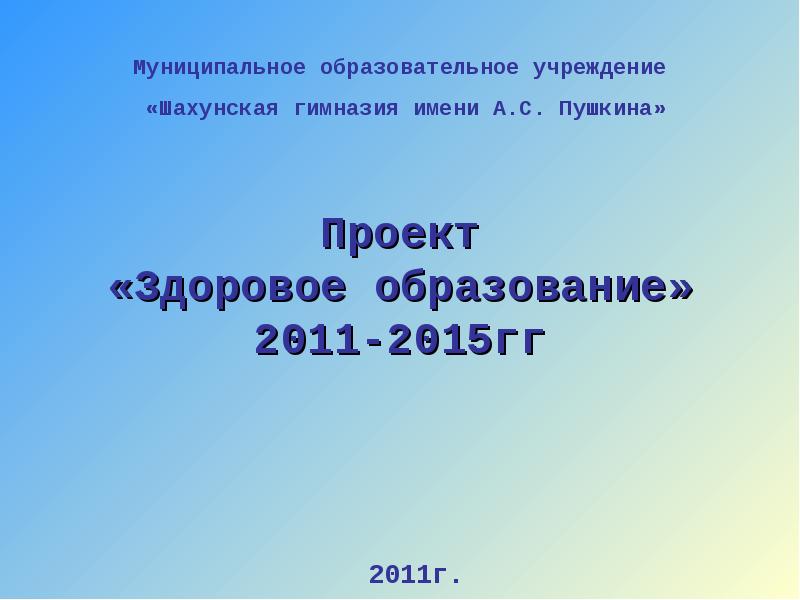 Муниципальное образовательное учреждение
«Шахунская гимназия имени А.С. Пушкина»

Проект
«Здоровое образование»
2011-2015гг

2011г.